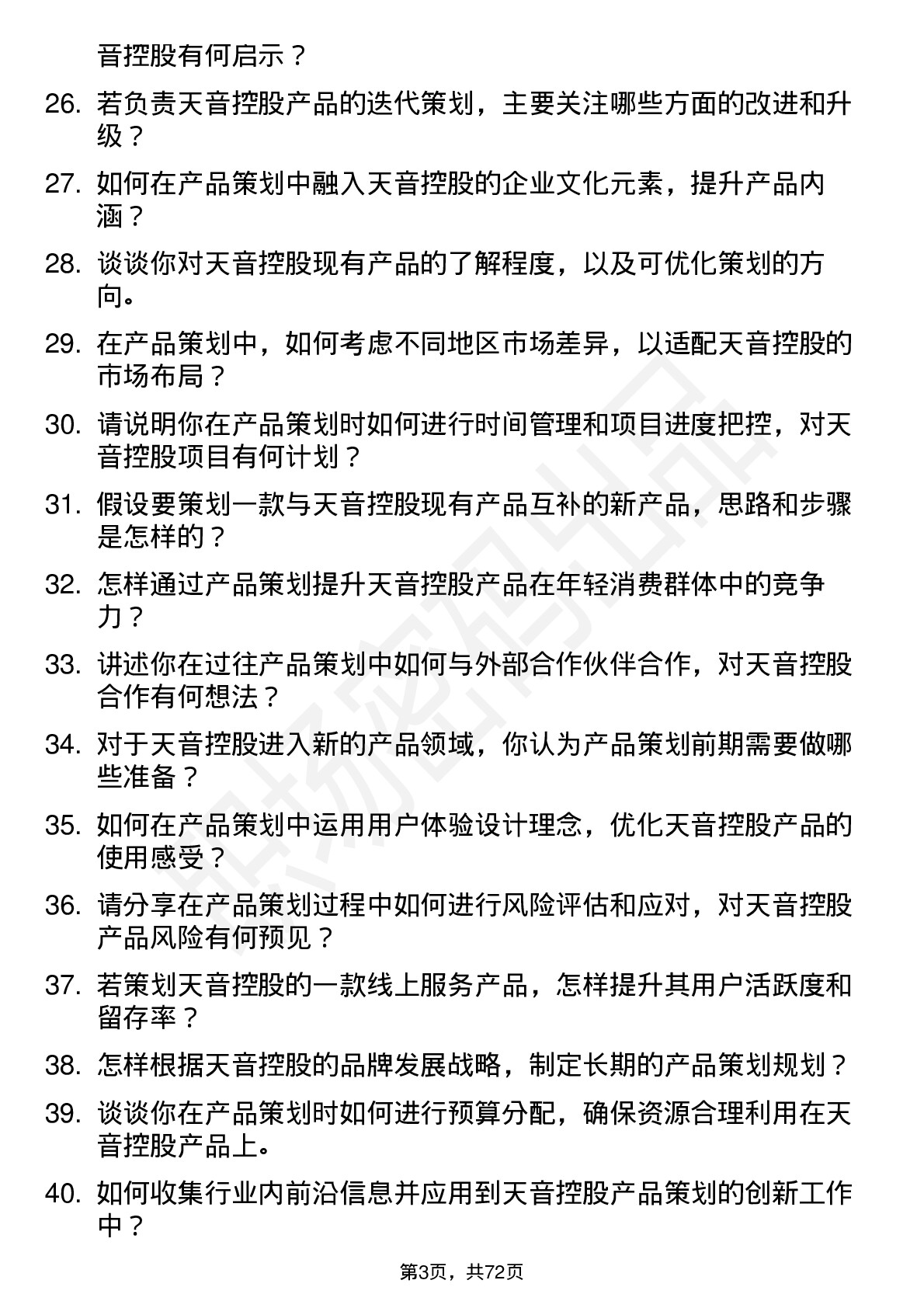 音控股有何启示？

26. 若负责天音控股产品的迭代策划，主要关注哪些方面的改进和升级？

27. 如何在产品策划中融入天音控股的企业文化元素，提升产品内涵？

28. 谈谈你对天音控股现有产品的了解程度，以及可优化策划的方向。

29. 在产品策划中，如何考虑不同地区市场差异，以适配天音控股的市场布局？

30. 请说明你在产品策划时如何进行时间管理和项目进度把控，对天音控股项目有何计划？

31. 假设要策划一款与天音控股现有产品互补的新产品，思路和步骤是怎样的？

32. 怎样通过产品策划提升天音控股产品在年轻消费群体中的竞争力？

33. 讲述你在过往产品策划中如何与外部合作伙伴合作，对天音控股合作有何想法？

34. 对于天音控股进入新的产品领域，你认为产品策划前期需要做哪些准备？

35. 如何在产品策划中运用用户体验设计理念，优化天音控股产品的使用感受？

36. 请分享在产品策划过程中如何进行风险评估和应对，对天音控股产品风险有何预见？

37. 若策划天音控股的一款线上服务产品，怎样提升其用户活跃度和留存率？

38. 怎样根据天音控股的品牌发展战略，制定长期的产品策划规划？

39. 谈谈你在产品策划时如何进行预算分配，确保资源合理利用在天音控股产品上。

40. 如何收集行业内前沿信息并应用到天音控股产品策划的创新工作中？

第3页，共72页